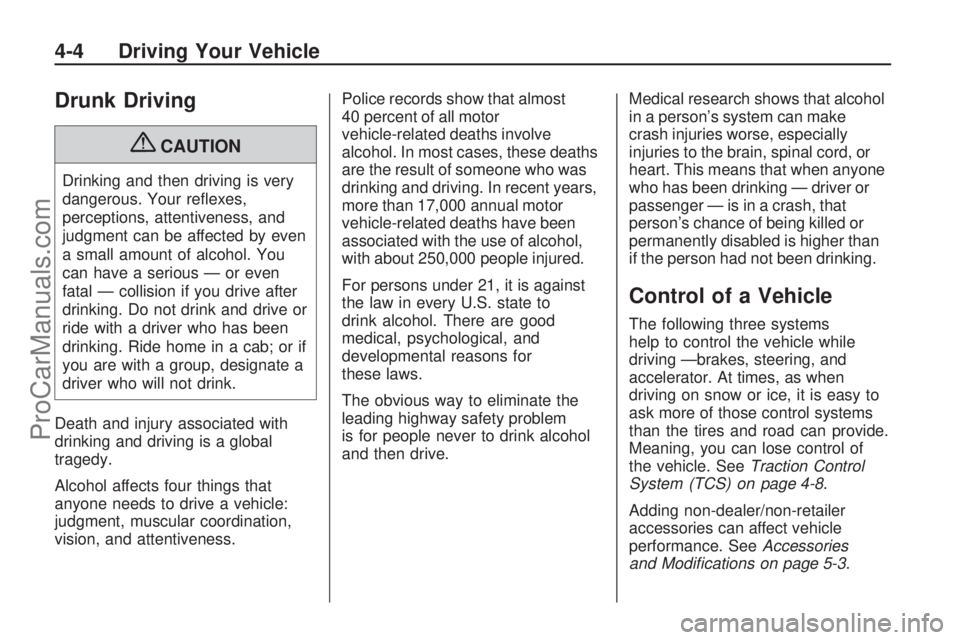 4-4 Driving Your Vehicle

Drunk Driving

CAUTION

Drinking and then driving is very dangerous. Your reflexes, perceptions, attentiveness, and judgment can be affected by even a small amount of alcohol. You can have a serious — or even fatal — collision if you drive after drinking. Do not drink and drive or ride with a driver who has been drinking. Ride home in a cab; or if you are with a group, designate a driver who will not drink.

Death and injury associated with drinking and driving is a global tragedy.

Alcohol affects four things that anyone needs to drive a vehicle: judgment, muscular coordination, vision, and attentiveness.

Police records show that almost 40 percent of all motor vehicle-related deaths involve alcohol. In most cases, these deaths are the result of someone who was drinking and driving. In recent years, more than 17,000 annual motor vehicle-related deaths have been associated with the use of alcohol, with about 250,000 people injured.

For persons under 21, it is against the law in every U.S. state to drink alcohol. There are good medical, psychological, and developmental reasons for these laws.

The obvious way to eliminate the leading highway safety problem is for people never to drink alcohol and then drive.

Medical research shows that alcohol in a person's system can make crash injuries worse, especially injuries to the brain, spinal cord, or heart. This means that when anyone who has been drinking — driver or passenger — is in a crash, that person's chance of being killed or permanently disabled is higher than if the person had not been drinking.

Control of a Vehicle

The following three systems help to control the vehicle while driving —brakes, steering, and accelerator. At times, as when driving on snow or ice, it is easy to ask more of those control systems than the tires and road can provide. Meaning, you can lose control of the vehicle. See Traction Control System (TCS) on page 4-8.

Adding non-dealer/non-retailer accessories can affect vehicle performance. See Accessories and Modifications on page 5-3.

ProCarManuals.com

carmanualsonline.info